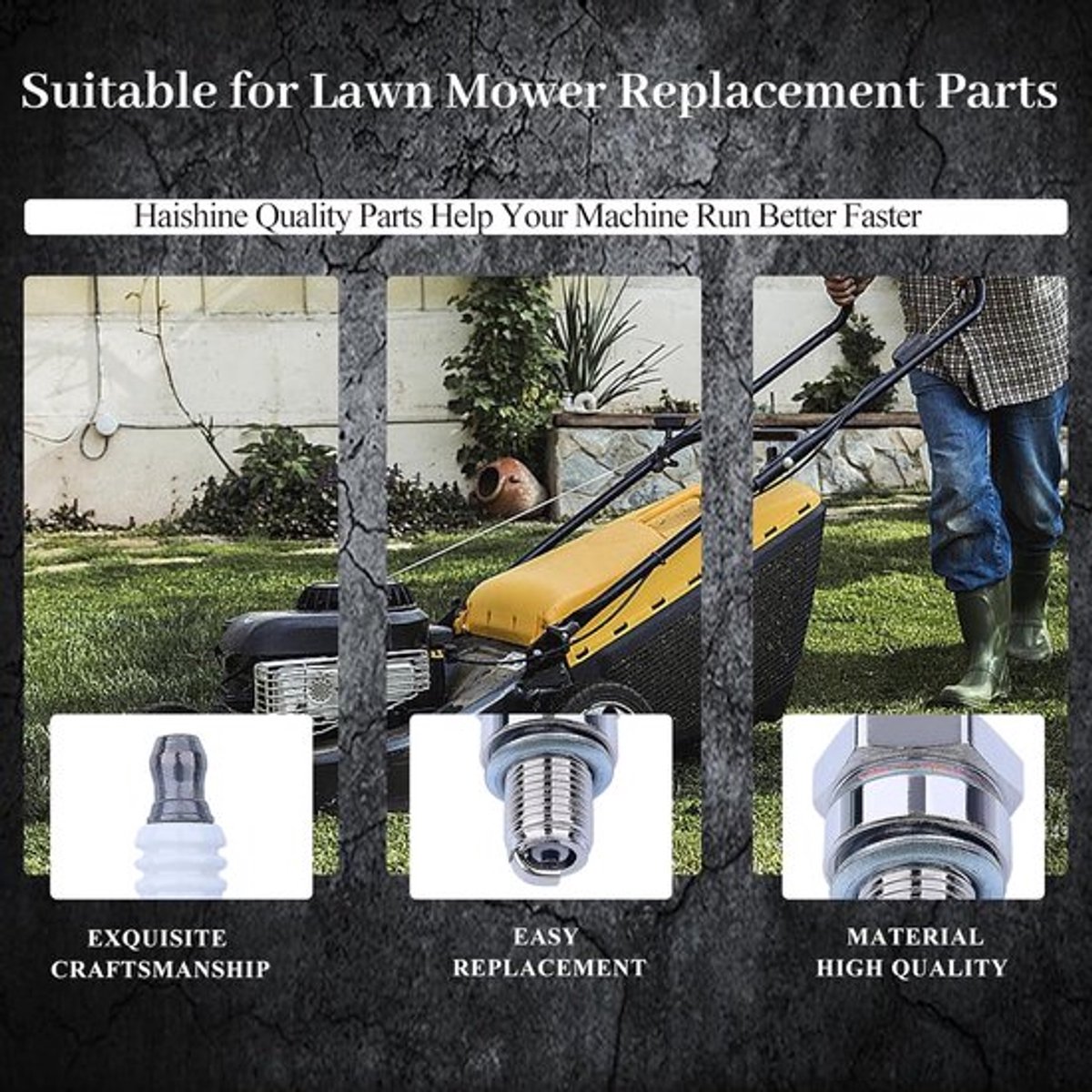 Suitable for Lawn Mower Replacement Parts

Haishine Quality Parts Help Your Machine Run Better Faster

EXQUISITE
CRAFTSMANSHIP

EASY
REPLACEMENT

MATERIAL
HIGH QUALITY